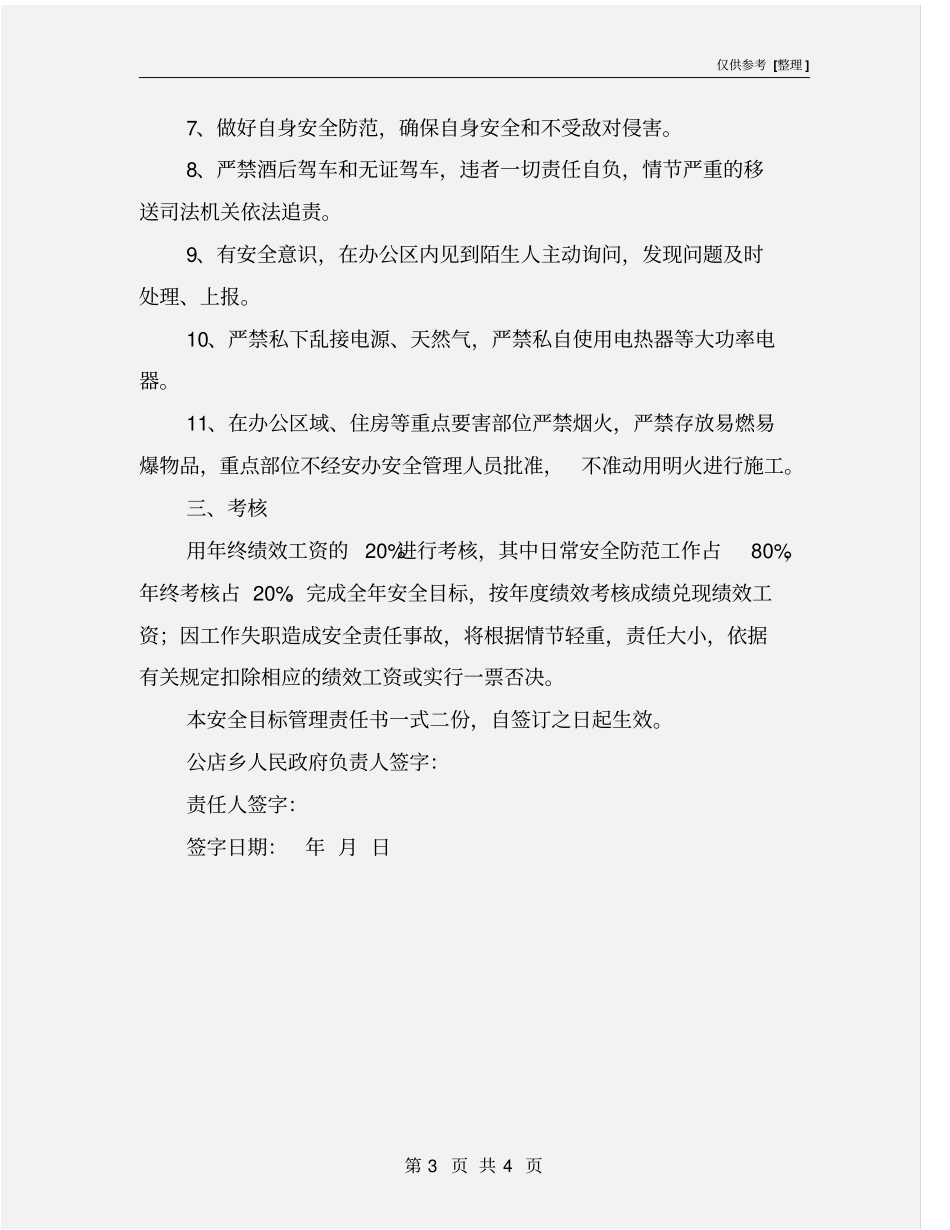 仅供参考 [整理]

7、做好自身安全防范，确保自身安全和不受敌对侵害。

8、严禁酒后驾车和无证驾车，违者一切责任自负，情节严重的移送司法机关依法追责。

9、有安全意识，在办公区内见到陌生人主动询问，发现问题及时处理、上报。

10、严禁私下乱接电源、天然气，严禁私自使用电热器等大功率电器。

11、在办公区域、住房等重点要害部位严禁烟火，严禁存放易燃易爆物品，重点部位不经安办安全管理人员批准，不准动用明火进行施工。

三、考核

用年终绩效工资的 20%进行考核，其中日常安全防范工作占 80%，年终考核占 20%。完成全年安全目标，按年度绩效考核成绩兑现绩效工资；因工作失职造成安全责任事故，将根据情节轻重，责任大小，依据有关规定扣除相应的绩效工资或实行一票否决。

本安全目标管理责任书一式二份，自签订之日起生效。

公店乡人民政府负责人签字：

责任人签字：

签字日期： 年 月 日

第 3 页 共 4 页